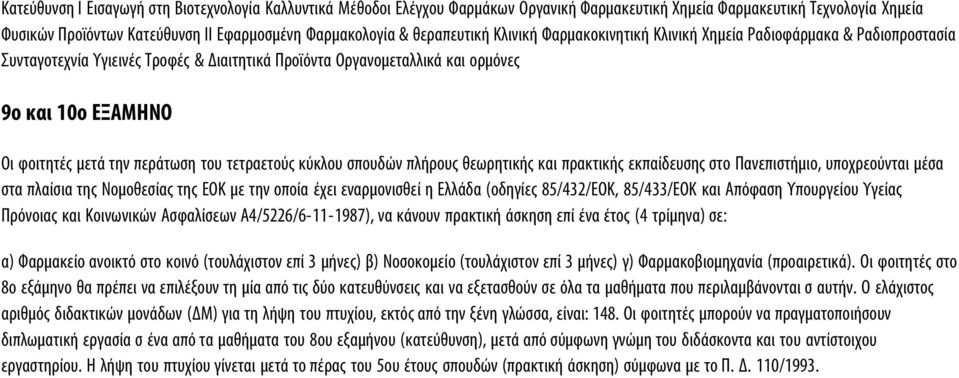 Κατεύθυνση Ι Εισαγωγή στη Βιοτεχνολογία Καλλυντικά Μέθοδοι Ελέγχου Φαρμάκων Οργανική Φαρμακευτική Χημεία Φαρμακευτική Τεχνολογία Χημεία Φυσικών Προϊόντων Κατεύθυνση ΙΙ Εφαρμοσμένη Φαρμακολογία & θεραπευτική Κλινική Φαρμακοκινητική Κλινική Χημεία Ραδιοφάρμακα & Ραδιοπροστασία Συνταγοτεχνία Υγιεινές Τροφές & Διαιτητικά Προϊόντα Οργανομεταλλικά και ορμόνες

9ο και 10ο ΕΞΑΜΗΝΟ

Οι φοιτητές μετά την περάτωση του τετραετούς κύκλου σπουδών πλήρους θεωρητικής και πρακτικής εκπαίδευσης στο Πανεπιστήμιο, υποχρεούνται μέσα στα πλαίσια της Νομοθεσίας της ΕΟΚ με την οποία έχει εναρμονισθεί η Ελλάδα (οδηγίες 85/432/ΕΟΚ, 85/433/ΕΟΚ και Απόφαση Υπουργείου Υγείας Πρόνοιας και Κοινωνικών Ασφαλίσεων Α4/5226/6-11-1987), να κάνουν πρακτική άσκηση επί ένα έτος (4 τρίμηνα) σε:

α) Φαρμακείο ανοικτό στο κοινό (τουλάχιστον επί 3 μήνες) β) Νοσοκομείο (τουλάχιστον επί 3 μήνες) γ) Φαρμακοβιομηχανία (προαιρετικά). Οι φοιτητές στο 8ο εξάμηνο θα πρέπει να επιλέξουν τη μία από τις δύο κατευθύνσεις και να εξετασθούν σε όλα τα μαθήματα που περιλαμβάνονται σ αυτήν. Ο ελάχιστος αριθμός διδακτικών μονάδων (ΔΜ) για τη λήψη του πτυχίου, εκτός από την ξένη γλώσσα, είναι: 148. Οι φοιτητές μπορούν να πραγματοποιήσουν διπλωματική εργασία σ ένα από τα μαθήματα του 8ου εξαμήνου (κατεύθυνση), μετά από σύμφωνη γνώμη του διδάσκοντα και του αντίστοιχου εργαστηρίου. Η λήψη του πτυχίου γίνεται μετά το πέρας του 5ου έτους σπουδών (πρακτική άσκηση) σύμφωνα με το Π. Δ. 110/1993.